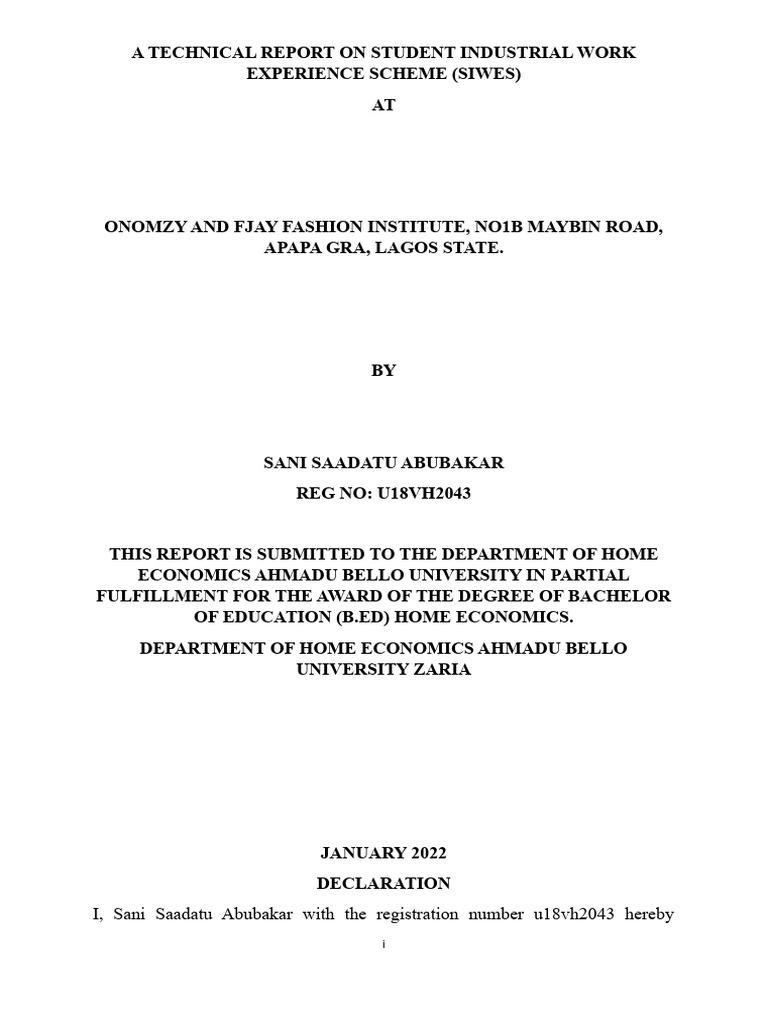 A TECHNICAL REPORT ON STUDENT INDUSTRIAL WORK EXPERIENCE SCHEME (SIWES)

AT

ONOMZY AND FJAY FASHION INSTITUTE, NO1B MAYBIN ROAD, APAPA GRA, LAGOS STATE.

BY

SANI SAADATU ABUBAKAR

REG NO: U18VH2043

THIS REPORT IS SUBMITTED TO THE DEPARTMENT OF HOME ECONOMICS AHMADU BELLO UNIVERSITY IN PARTIAL FULFILLMENT FOR THE AWARD OF THE DEGREE OF BACHELOR OF EDUCATION (B.ED) HOME ECONOMICS.

DEPARTMENT OF HOME ECONOMICS AHMADU BELLO UNIVERSITY ZARIA

JANUARY 2022

DECLARATION

I, Sani Saadatu Abubakar with the registration number u18vh2043 hereby

i